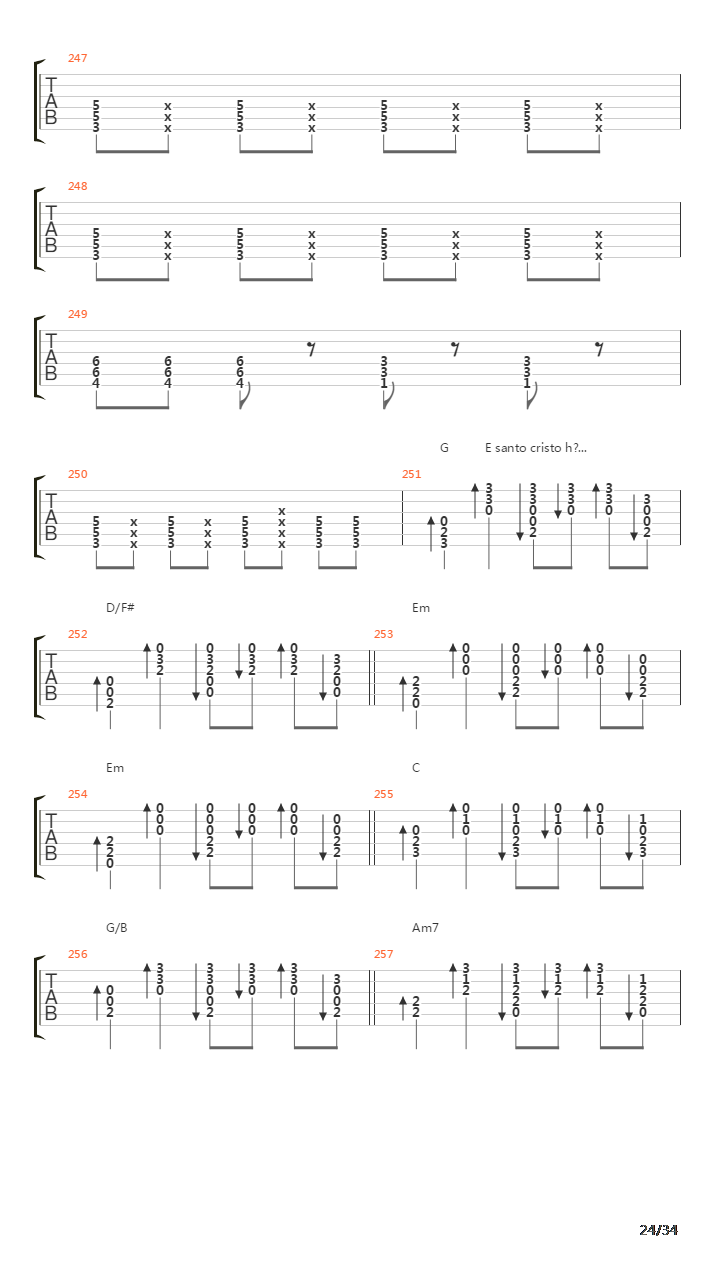 247

TAB

5 5 3 x x x 5 5 3 x x x 5 5 3 x x x 5 5 3 x x x

248

TAB

5 5 3 x x x 5 5 3 x x x 5 5 3 x x x 5 5 3 x x x

249

TAB

6 6 4 6 6 4 6 6 4 3 3 1 3 3 1

G E santo cristo h?...

250

TAB

5 5 3 x x x 5 5 3 x x x 5 5 3 x x x x 5 5 3 5 5 3

251

0 2 3 3 3 0 3 3 0 0 2 3 3 0 3 3 0 3 0 0 2

D/F#

252

TAB

0 0 2 0 3 2 0 3 2 0 0 0 3 2 0 3 2 3 2 0 0

Em

253

2 2 0 0 0 0 0 0 0 2 2 0 0 0 0 0 0 0 0 2 2

Em

254

TAB

2 2 0 0 0 0 0 0 0 2 2 0 0 0 0 0 0 0 0 2 2

C

255

0 2 3 0 1 0 0 1 0 2 3 0 1 0 0 1 0 1 0 2 3

G/B

256

TAB

0 0 2 3 3 0 3 3 0 0 2 3 3 0 3 3 0 3 0 0 2

Am7

257

2 2 3 1 2 3 1 2 2 0 3 1 2 3 1 2 1 2 2 0

24/34